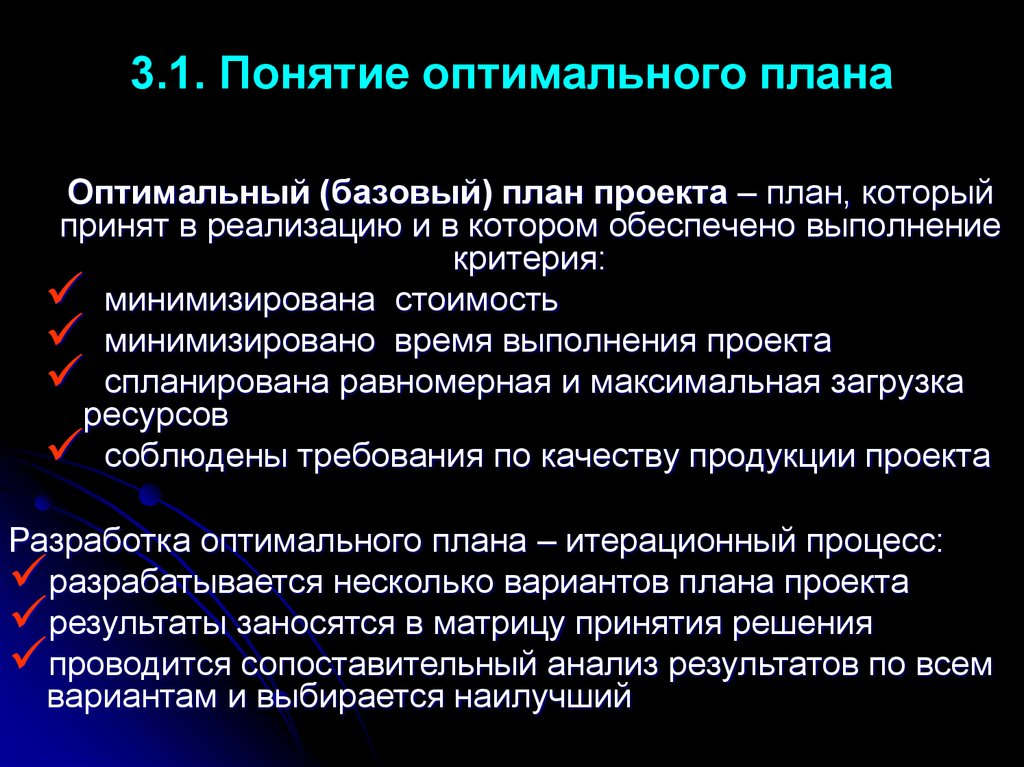 3.1. Понятие оптимального плана

Оптимальный (базовый) план проекта – план, который принят в реализацию и в котором обеспечено выполнение критерия:

✓ минимизирована стоимость
✓ минимизировано время выполнения проекта
✓ спланирована равномерная и максимальная загрузка ресурсов
✓ соблюдены требования по качеству продукции проекта

Разработка оптимального плана – итерационный процесс:
✓ разрабатывается несколько вариантов плана проекта
✓ результаты заносятся в матрицу принятия решения
✓ проводится сопоставительный анализ результатов по всем вариантам и выбирается наилучший